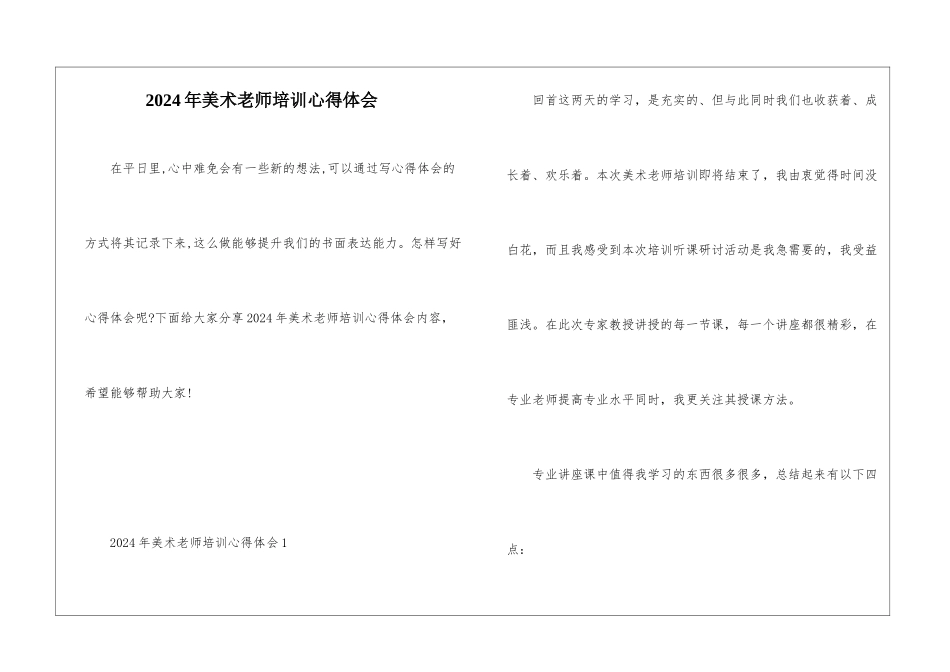 2024年美术老师培训心得体会

在平日里,心中难免会有一些新的想法,可以通过写心得体会的方式将其记录下来,这么做能够提升我们的书面表达能力。怎样写好心得体会呢?下面给大家分享2024年美术老师培训心得体会内容,希望能够帮助大家!

2024年美术老师培训心得体会1

回首这两天的学习，是充实的、但与此同时我们也收获着、成长着、欢乐着。本次美术老师培训即将结束了，我由衷觉得时间没白花，而且我感受到本次培训听课研讨活动是我急需要的，我受益匪浅。在此次专家教授讲授的每一节课，每一个讲座都很精彩，在专业老师提高专业水平同时，我更关注其授课方法。

专业讲座课中值得我学习的东西很多很多，总结起来有以下四点：